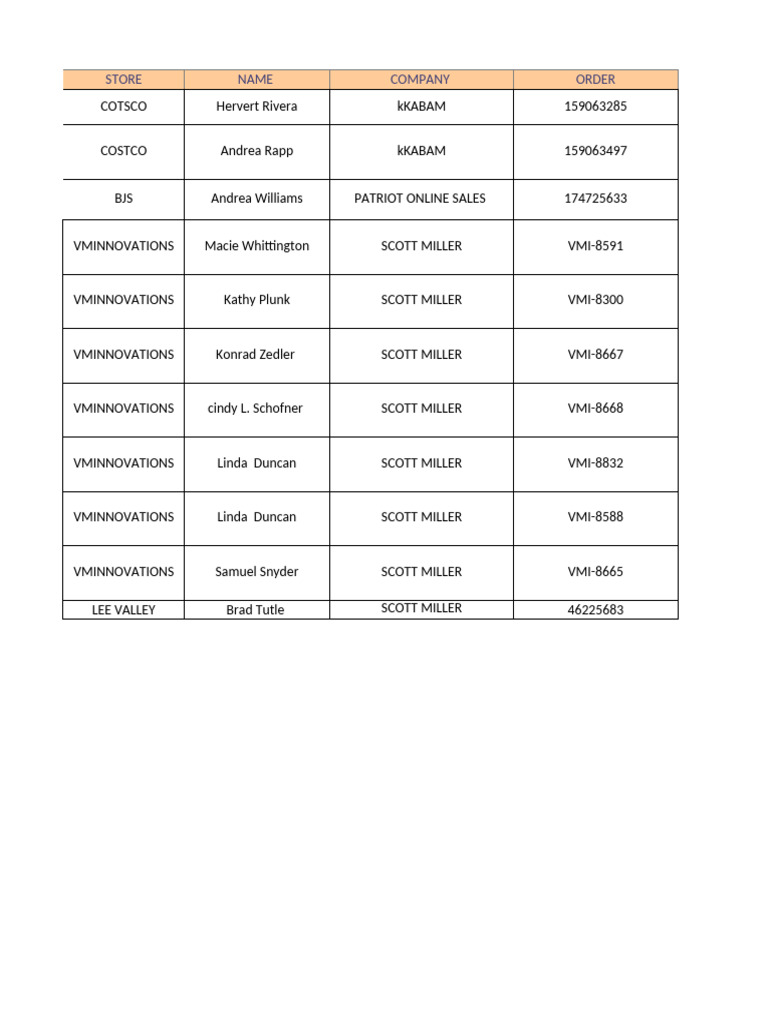 | STORE | NAME | COMPANY | ORDER |
|---|---|---|---|
| COTSCO | Hervert Rivera | kKABAM | 159063285 |
| COSTCO | Andrea Rapp | kKABAM | 159063497 |
| BJS | Andrea Williams | PATRIOT ONLINE SALES | 174725633 |
| VMINNOVATIONS | Macie Whittington | SCOTT MILLER | VMI-8591 |
| VMINNOVATIONS | Kathy Plunk | SCOTT MILLER | VMI-8300 |
| VMINNOVATIONS | Konrad Zedler | SCOTT MILLER | VMI-8667 |
| VMINNOVATIONS | cindy L. Schofner | SCOTT MILLER | VMI-8668 |
| VMINNOVATIONS | Linda  Duncan | SCOTT MILLER | VMI-8832 |
| VMINNOVATIONS | Linda  Duncan | SCOTT MILLER | VMI-8588 |
| VMINNOVATIONS | Samuel Snyder | SCOTT MILLER | VMI-8665 |
| LEE VALLEY | Brad Tutle | SCOTT MILLER | 46225683 |